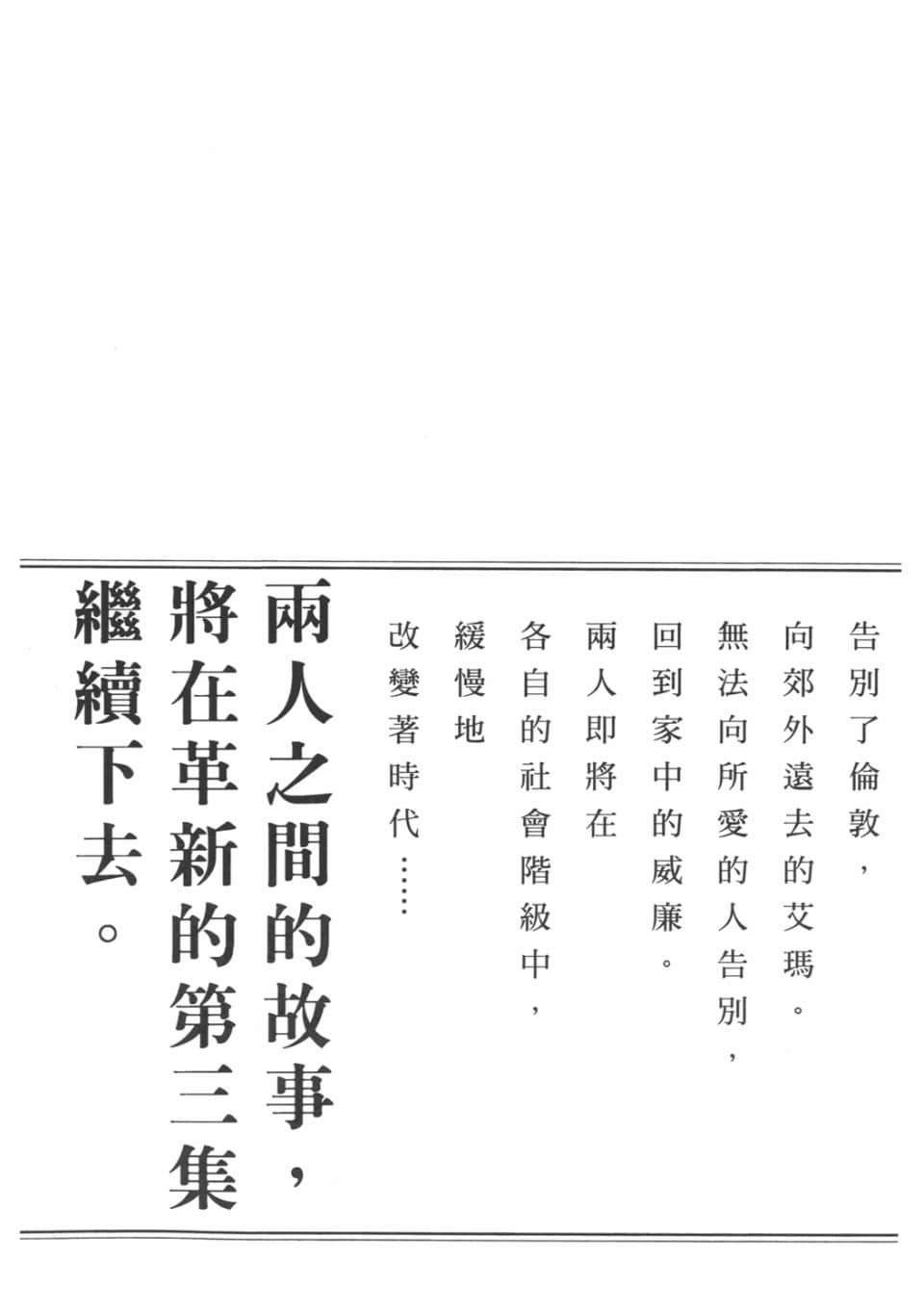 告別了倫敦，
向郊外遠去的艾瑪。
無法向所愛的人告別，
回到家中的威廉。
兩人即將在
各自的社會階級中，
緩慢地
改變著時代……

兩人之間的故事，
將在革新的第三集
繼續下去。